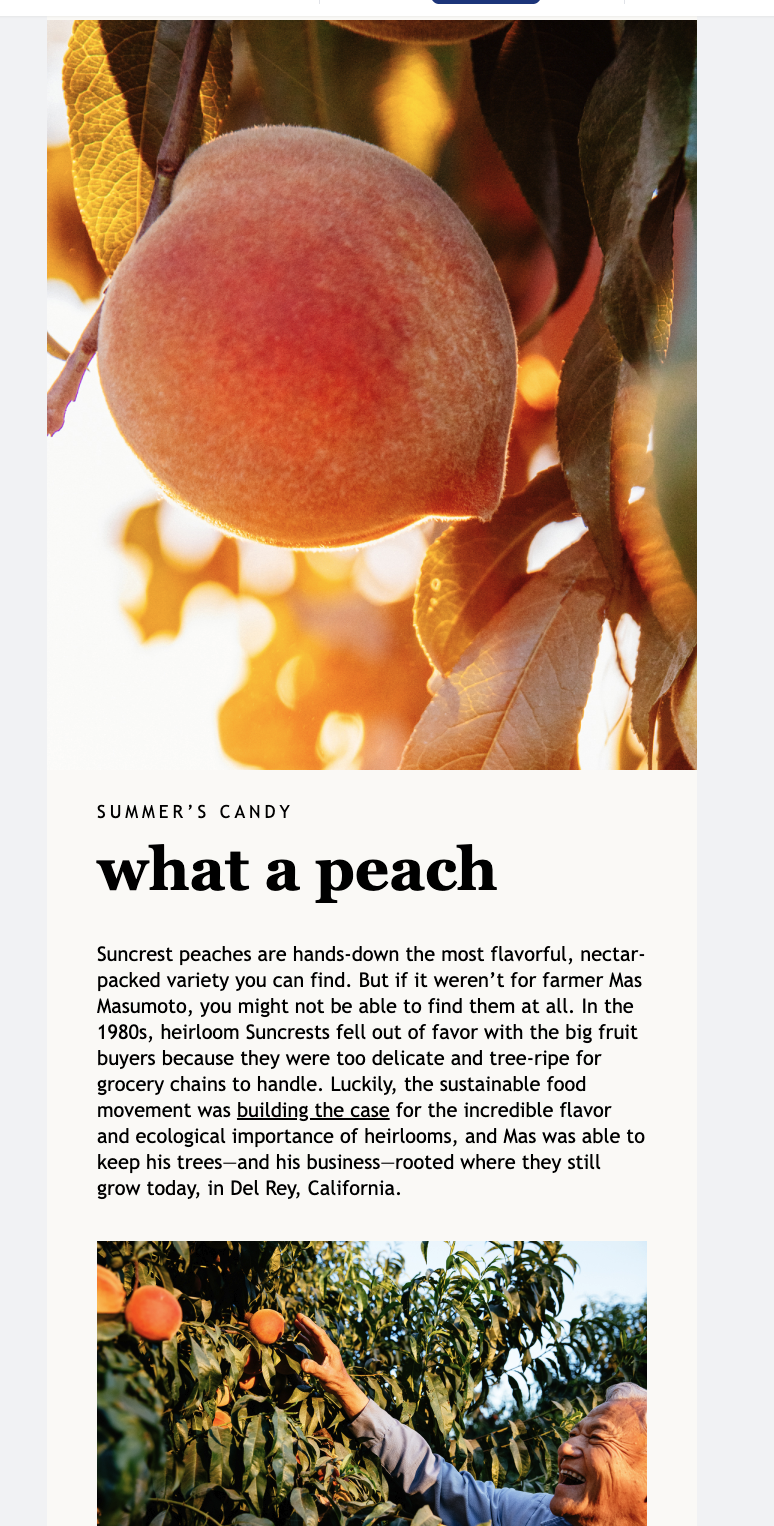 SUMMER'S CANDY

what a peach

Suncrest peaches are hands-down the most flavorful, nectar-packed variety you can find. But if it weren't for farmer Mas Masumoto, you might not be able to find them at all. In the 1980s, heirloom Suncrests fell out of favor with the big fruit buyers because they were too delicate and tree-ripe for grocery chains to handle. Luckily, the sustainable food movement was building the case for the incredible flavor and ecological importance of heirlooms, and Mas was able to keep his trees—and his business—rooted where they still grow today, in Del Rey, California.